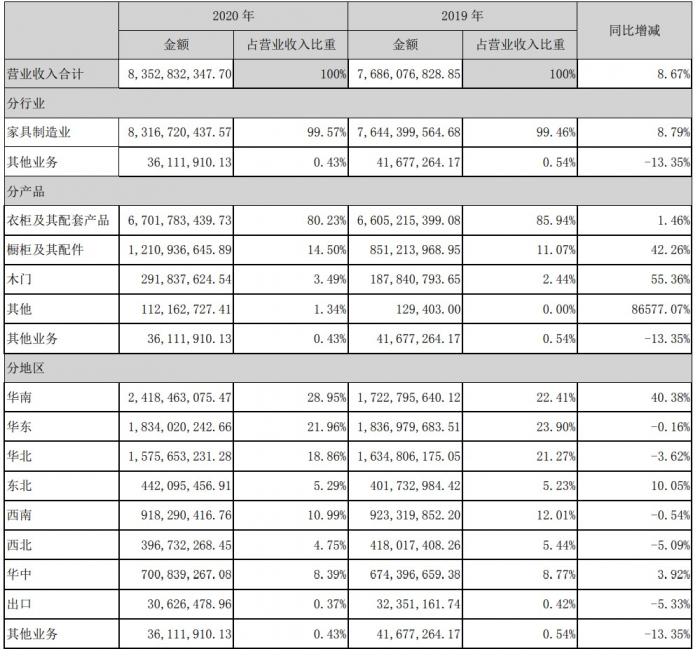 |  | 2020 年 |  | 2019 年 |  | 同比增减 |
|---|---|---|---|---|---|
|  | 金额 | 占营业收入比重 | 金额 | 占营业收入比重 |  |
| 营业收入合计 | 8,352,832,347.70 | 100% | 7,686,076,828.85 | 100% | 8.67% |
| 分行业 |  |  |  |  |  |
| 家具制造业 | 8,316,720,437.57 | 99.57% | 7,644,399,564.68 | 99.46% | 8.79% |
| 其他业务 | 36,111,910.13 | 0.43% | 41,677,264.17 | 0.54% | -13.35% |
| 分产品 |  |  |  |  |  |
| 衣柜及其配套产品 | 6,701,783,439.73 | 80.23% | 6,605,215,399.08 | 85.94% | 1.46% |
| 橱柜及其配件 | 1,210,936,645.89 | 14.50% | 851,213,968.95 | 11.07% | 42.26% |
| 木门 | 291,837,624.54 | 3.49% | 187,840,793.65 | 2.44% | 55.36% |
| 其他 | 112,162,727.41 | 1.34% | 129,403.00 | 0.00% | 86577.07% |
| 其他业务 | 36,111,910.13 | 0.43% | 41,677,264.17 | 0.54% | -13.35% |
| 分地区 |  |  |  |  |  |
| 华南 | 2,418,463,075.47 | 28.95% | 1,722,795,640.12 | 22.41% | 40.38% |
| 华东 | 1,834,020,242.66 | 21.96% | 1,836,979,683.51 | 23.90% | -0.16% |
| 华北 | 1,575,653,231.28 | 18.86% | 1,634,806,175.05 | 21.27% | -3.62% |
| 东北 | 442,095,456.91 | 5.29% | 401,732,984.42 | 5.23% | 10.05% |
| 西南 | 918,290,416.76 | 10.99% | 923,319,852.20 | 12.01% | -0.54% |
| 西北 | 396,732,268.45 | 4.75% | 418,017,408.26 | 5.44% | -5.09% |
| 华中 | 700,839,267.08 | 8.39% | 674,396,659.38 | 8.77% | 3.92% |
| 出口 | 30,626,478.96 | 0.37% | 32,351,161.74 | 0.42% | -5.33% |
| 其他业务 | 36,111,910.13 | 0.43% | 41,677,264.17 | 0.54% | -13.35% |